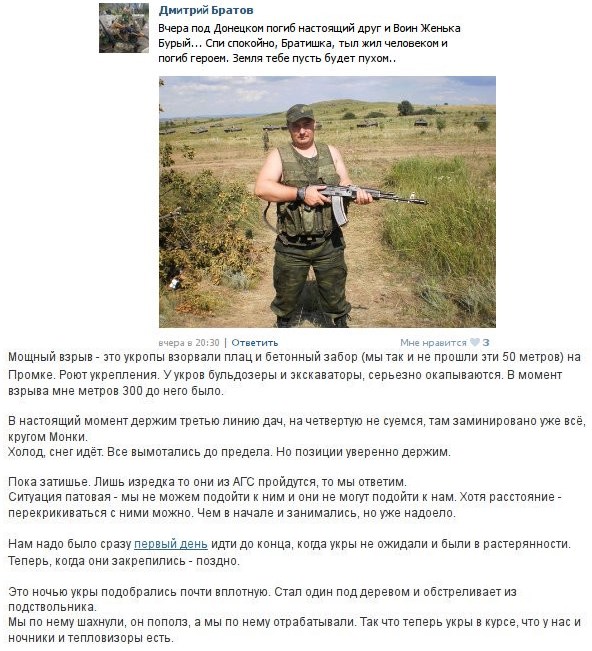 Дмитрий Братов

Вчера под Донецком погиб настоящий друг и Воин Женька Бурый... Спи спокойно, Братишка, тыл жил человеком и погиб героем. Земля тебе пусть будет пухом..

вчера в 20:30 | Ответить

Мне нравится 3

Мощный взрыв - это укропы взорвали плац и бетонный забор (мы так и не прошли эти 50 метров) на Промке. Роют укрепления. У укров бульдозеры и экскаваторы, серьезно окапываются. В момент взрыва мне метров 300 до него было.

В настоящий момент держим третью линию дач, на четвертую не суемся, там заминировано уже всё, кругом Монки.
Холод, снег идёт. Все вымотались до предела. Но позиции уверенно держим.

Пока затишье. Лишь изредка то они из АГС пройдутся, то мы ответим.
Ситуация патовая - мы не можем подойти к ним и они не могут подойти к нам. Хотя расстояние - перекрикиваться с ними можно. Чем в начале и занимались, но уже надоело.

Нам надо было сразу первый день идти до конца, когда укры не ожидали и были в растерянности. Теперь, когда они закрепились - поздно.

Это ночью укры подобрались почти вплотную. Стал один под деревом и обстреливает из подствольника.
Мы по нему шахнули, он пополз, а мы по нему отрабатывали. Так что теперь укры в курсе, что у нас и ночники и тепловизоры есть.